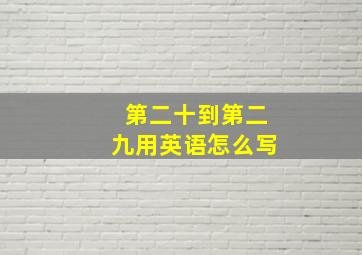 第二十到第二九用英语怎么写